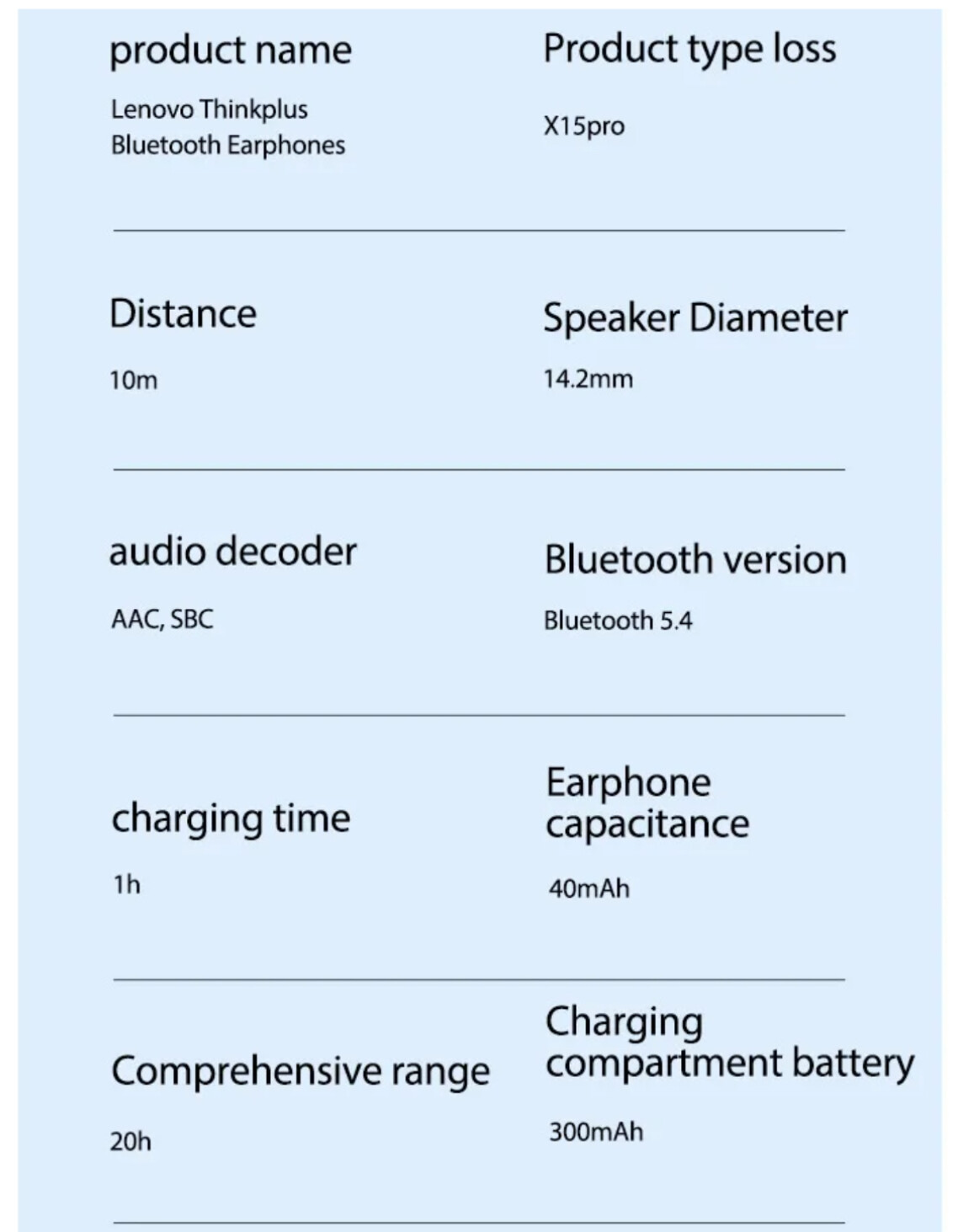 product name

Lenovo Thinkplus Bluetooth Earphones

Product type loss

X15pro

Distance

10m

Speaker Diameter

14.2mm

audio decoder

AAC, SBC

Bluetooth version

Bluetooth 5.4

charging time

1h

Earphone capacitance

40mAh

Comprehensive range

20h

Charging compartment battery

300mAh